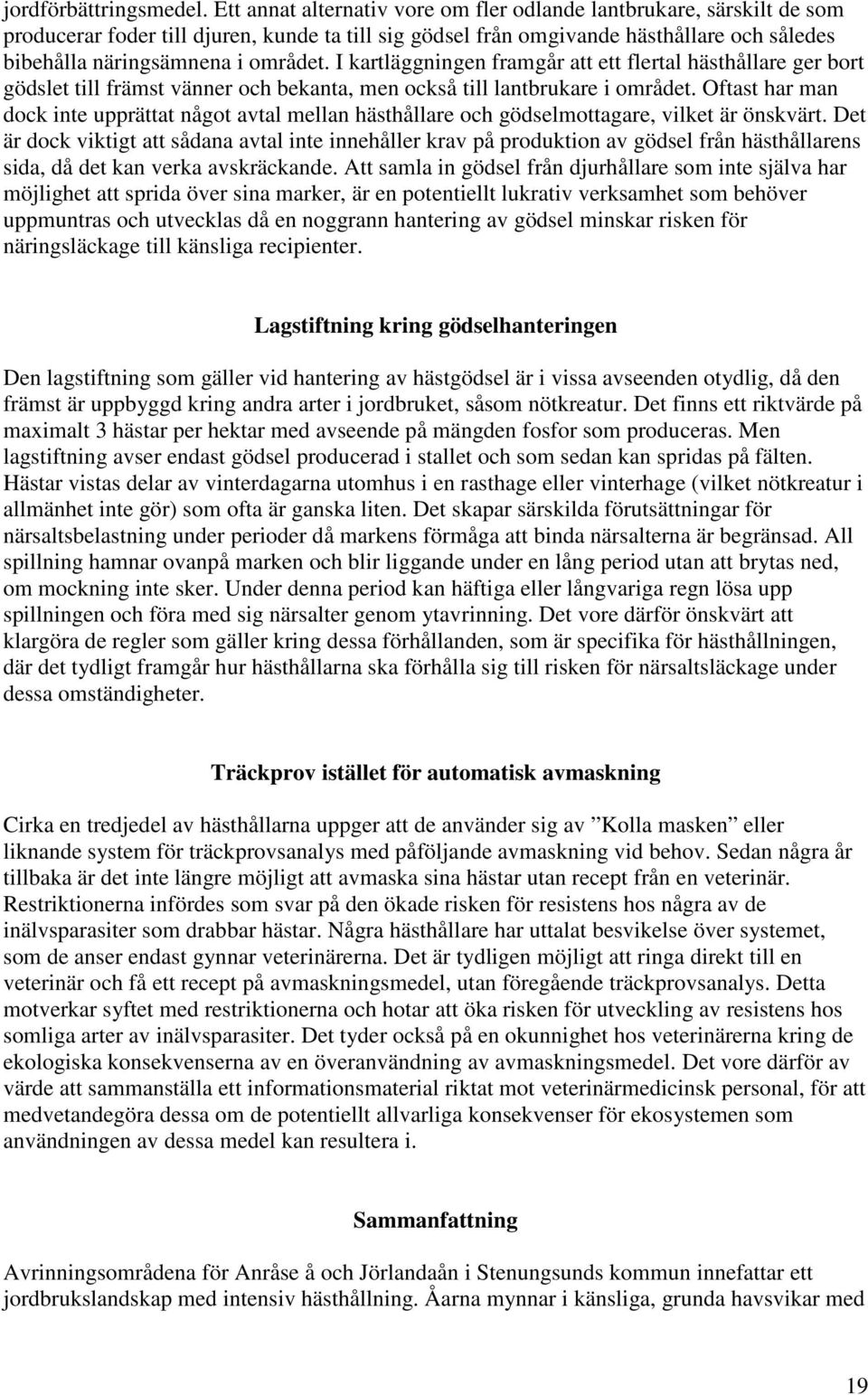 jordförbättringsmedel. Ett annat alternativ vore om fler odlande lantbrukare, särskilt de som producerar foder till djuren, kunde ta till sig gödsel från omgivande hästhållare och således bibehålla näringsämnena i området. I kartläggningen framgår att ett flertal hästhållare ger bort gödslet till främst vänner och bekanta, men också till lantbrukare i området. Oftast har man dock inte upprättat något avtal mellan hästhållare och gödselmottagare, vilket är önskvärt. Det är dock viktigt att sådana avtal inte innehåller krav på produktion av gödsel från hästhållarens sida, då det kan verka avskräckande. Att samla in gödsel från djurhållare som inte själva har möjlighet att sprida över sina marker, är en potentiellt lukrativ verksamhet som behöver uppmuntras och utvecklas då en noggrann hantering av gödsel minskar risken för näringsläckage till känsliga recipienter.

Lagstiftning kring gödselhanteringen

Den lagstiftning som gäller vid hantering av hästgödsel är i vissa avseenden otydlig, då den främst är uppbyggd kring andra arter i jordbruket, såsom nötkreatur. Det finns ett riktvärde på maximalt 3 hästar per hektar med avseende på mängden fosfor som produceras. Men lagstiftning avser endast gödsel producerad i stallet och som sedan kan spridas på fälten. Hästar vistas delar av vinterdagarna utomhus i en rasthage eller vinterhage (vilket nötkreatur i allmänhet inte gör) som ofta är ganska liten. Det skapar särskilda förutsättningar för närsaltsbelastning under perioder då markens förmåga att binda närsalterna är begränsad. All spillning hamnar ovanpå marken och blir liggande under en lång period utan att brytas ned, om mockning inte sker. Under denna period kan häftiga eller långvariga regn lösa upp spillningen och föra med sig närsalter genom ytavrinning. Det vore därför önskvärt att klargöra de regler som gäller kring dessa förhållanden, som är specifika för hästhållningen, där det tydligt framgår hur hästhållarna ska förhålla sig till risken för närsaltsläckage under dessa omständigheter.

Träckprov istället för automatisk avmaskning

Cirka en tredjedel av hästhållarna uppger att de använder sig av ”Kolla masken” eller liknande system för träckprovsanalys med påföljande avmaskning vid behov. Sedan några år tillbaka är det inte längre möjligt att avmaska sina hästar utan recept från en veterinär. Restriktionerna infördes som svar på den ökade risken för resistens hos några av de inälvsparasiter som drabbar hästar. Några hästhållare har uttalat besvikelse över systemet, som de anser endast gynnar veterinärerna. Det är tydligen möjligt att ringa direkt till en veterinär och få ett recept på avmaskningsmedel, utan föregående träckprovsanalys. Detta motverkar syftet med restriktionerna och hotar att öka risken för utveckling av resistens hos somliga arter av inälvsparasiter. Det tyder också på en okunnighet hos veterinärerna kring de ekologiska konsekvenserna av en överanvändning av avmaskningsmedel. Det vore därför av värde att sammanställa ett informationsmaterial riktat mot veterinärmedicinsk personal, för att medvetandegöra dessa om de potentiellt allvarliga konsekvenser för ekosystemen som användningen av dessa medel kan resultera i.

Sammanfattning

Avrinningsområdena för Anråse å och Jörlandaån i Stenungsunds kommun innefattar ett jordbrukslandskap med intensiv hästhållning. Åarna mynnar i känsliga, grunda havsvikar med

19